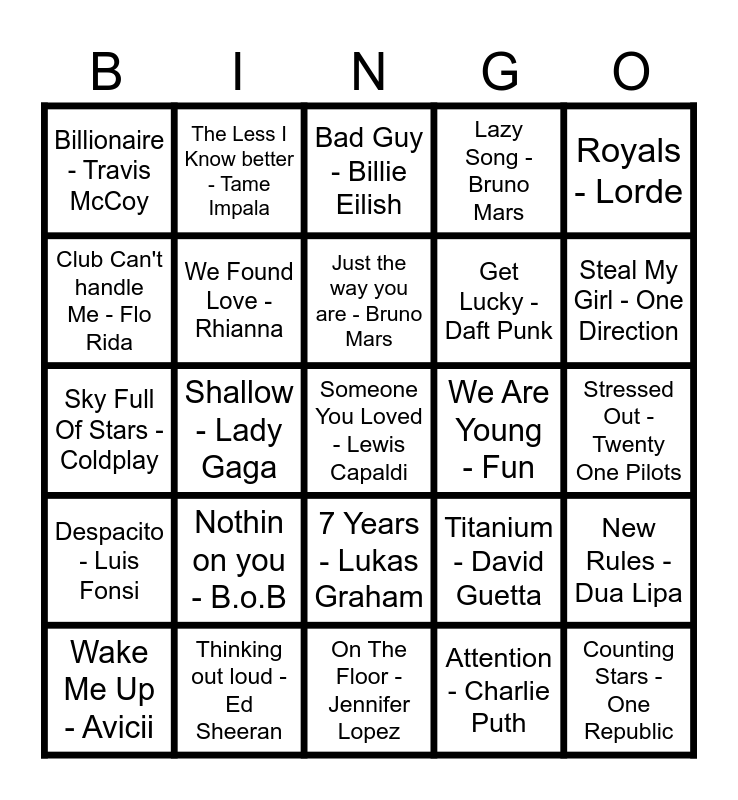 | B | I | N | G | O |
|---|---|---|---|---|
| Billionaire - Travis McCoy | The Less I Know better - Tame Impala | Bad Guy - Billie Eilish | Lazy Song - Bruno Mars | Royals - Lorde |
| Club Can't handle Me - Flo Rida | We Found Love - Rhianna | Just the way you are - Bruno Mars | Get Lucky - Daft Punk | Steal My Girl - One Direction |
| Sky Full Of Stars - Coldplay | Shallow - Lady Gaga | Someone You Loved - Lewis Capaldi | We Are Young - Fun | Stressed Out - Twenty One Pilots |
| Despacito - Luis Fonsi | Nothin on you - B.o.B | 7 Years - Lukas Graham | Titanium - David Guetta | New Rules - Dua Lipa |
| Wake Me Up - Avicii | Thinking out loud - Ed Sheeran | On The Floor - Jennifer Lopez | Attention - Charlie Puth | Counting Stars - One Republic |